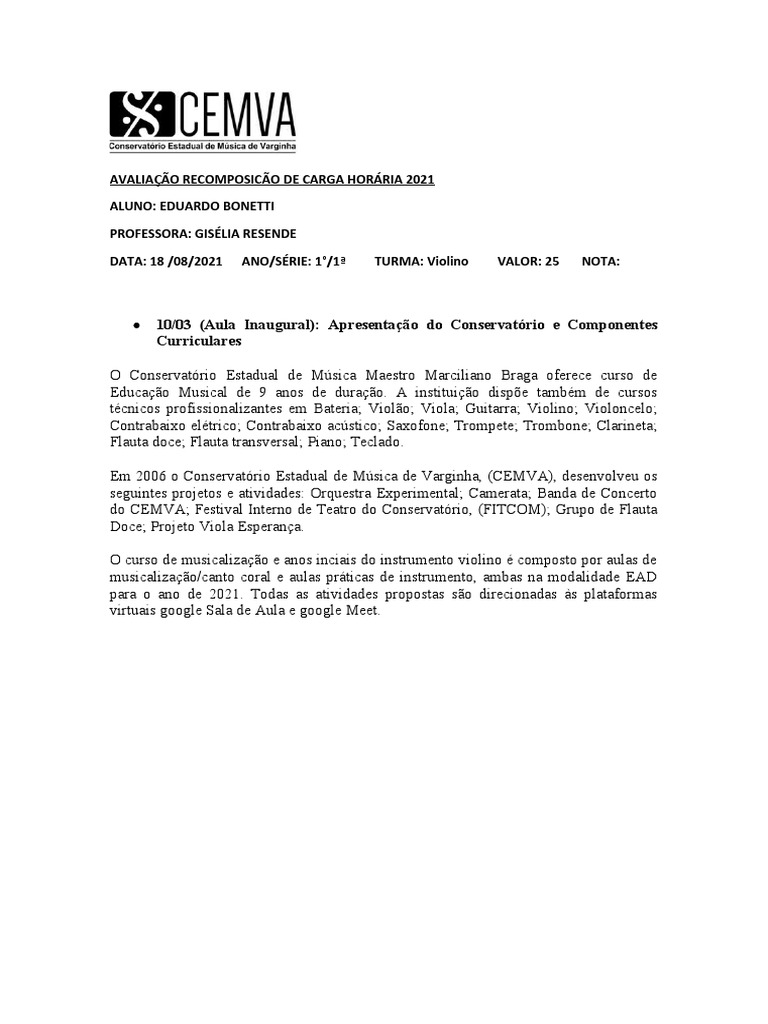 CEMVA
Conservatório Estadual de Música de Varginha

AVALIAÇÃO RECOMPOSICÃO DE CARGA HORÁRIA 2021

ALUNO: EDUARDO BONETTI

PROFESSORA: GISÉLIA RESENDE

DATA: 18 /08/2021 ANO/SÉRIE: 1°/1ª TURMA: Violino VALOR: 25 NOTA:

• 10/03 (Aula Inaugural): Apresentação do Conservatório e Componentes Curriculares

O Conservatório Estadual de Música Maestro Marciliano Braga oferece curso de Educação Musical de 9 anos de duração. A instituição dispõe também de cursos técnicos profissionalizantes em Bateria; Violão; Viola; Guitarra; Violino; Violoncelo; Contrabaixo elétrico; Contrabaixo acústico; Saxofone; Trompete; Trombone; Clarineta; Flauta doce; Flauta transversal; Piano; Teclado.

Em 2006 o Conservatório Estadual de Música de Varginha, (CEMVA), desenvolveu os seguintes projetos e atividades: Orquestra Experimental; Camerata; Banda de Concerto do CEMVA; Festival Interno de Teatro do Conservatório, (FITCOM); Grupo de Flauta Doce; Projeto Viola Esperança.

O curso de musicalização e anos inciais do instrumento violino é composto por aulas de musicalização/canto coral e aulas práticas de instrumento, ambas na modalidade EAD para o ano de 2021. Todas as atividades propostas são direcionadas às plataformas virtuais google Sala de Aula e google Meet.